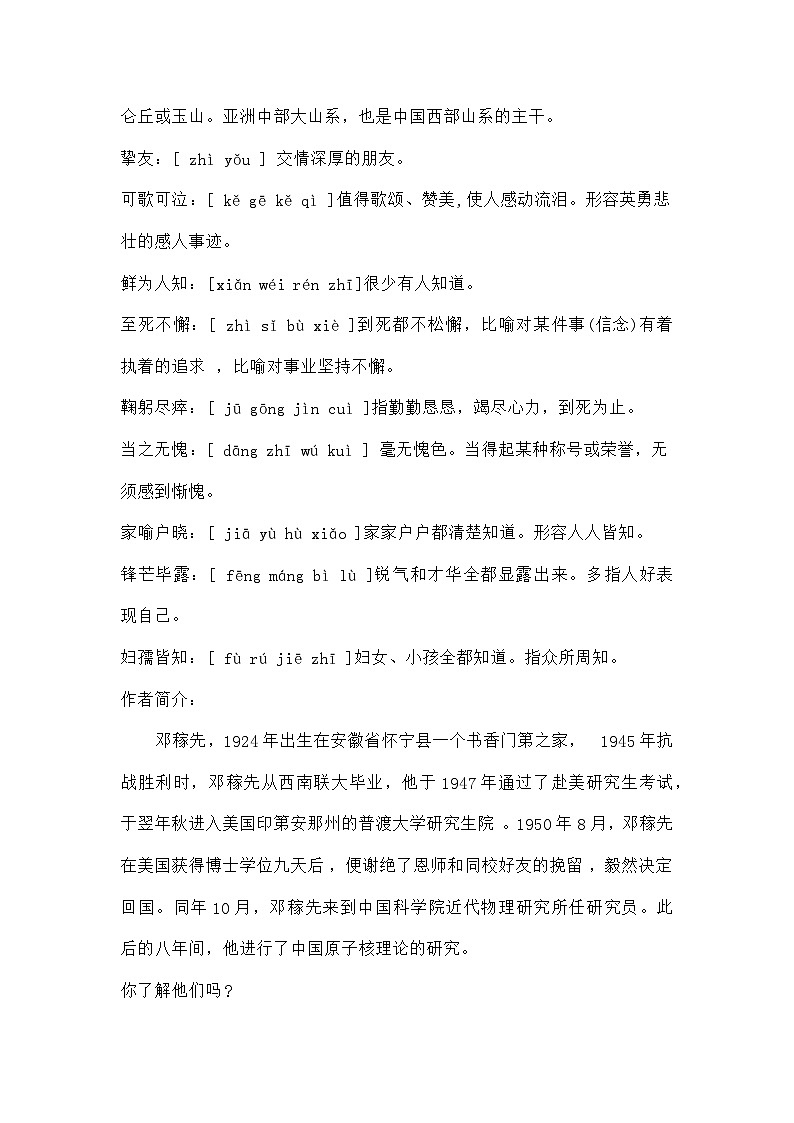 仑丘或玉山。亚洲中部大山系，也是中国西部山系的主干。

挚友：[ zhì yǒu ] 交情深厚的朋友。

可歌可泣：[ kě gē kě qì ]值得歌颂、赞美,使人感动流泪。形容英勇悲壮的感人事迹。

鲜为人知：[xiǎn wéi rén zhī]很少有人知道。

至死不懈：[ zhì sǐ bù xiè ]到死都不松懈，比喻对某件事(信念)有着执着的追求 ，比喻对事业坚持不懈。

鞠躬尽瘁：[ jū gōng jìn cuì ]指勤勤恳恳，竭尽心力，到死为止。

当之无愧：[ dāng zhī wú kuì ] 毫无愧色。当得起某种称号或荣誉，无须感到惭愧。

家喻户晓：[ jiā yù hù xiǎo ]家家户户都清楚知道。形容人人皆知。

锋芒毕露：[ fēng máng bì lù ]锐气和才华全都显露出来。多指人好表现自己。

妇孺皆知：[ fù rú jiē zhī ]妇女、小孩全都知道。指众所周知。

作者简介：

邓稼先，1924年出生在安徽省怀宁县一个书香门第之家， 1945年抗战胜利时，邓稼先从西南联大毕业，他于1947年通过了赴美研究生考试，于翌年秋进入美国印第安那州的普渡大学研究生院 。1950年8月，邓稼先在美国获得博士学位九天后，便谢绝了恩师和同校好友的挽留，毅然决定回国。同年10月，邓稼先来到中国科学院近代物理研究所任研究员。此后的八年间，他进行了中国原子核理论的研究。

你了解他们吗？